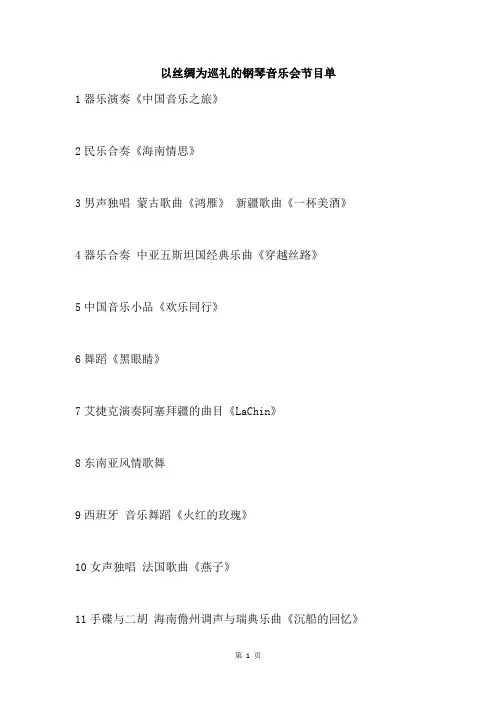 以丝绸为巡礼的钢琴音乐会节目单

1 器乐演奏《中国音乐之旅》

2 民乐合奏《海南情思》

3 男声独唱 蒙古歌曲《鸿雁》 新疆歌曲《一杯美酒》

4 器乐合奏 中亚五斯坦国经典乐曲《穿越丝路》

5 中国音乐小品《欢乐同行》

6 舞蹈《黑眼睛》

7 艾捷克演奏阿塞拜疆的曲目《LaChin》

8 东南亚风情歌舞

9 西班牙 音乐舞蹈《火红的玫瑰》

10 女声独唱 法国歌曲《燕子》

11 手碟与二胡 海南儋州调声与瑞典乐曲《沉船的回忆》

第 1 页